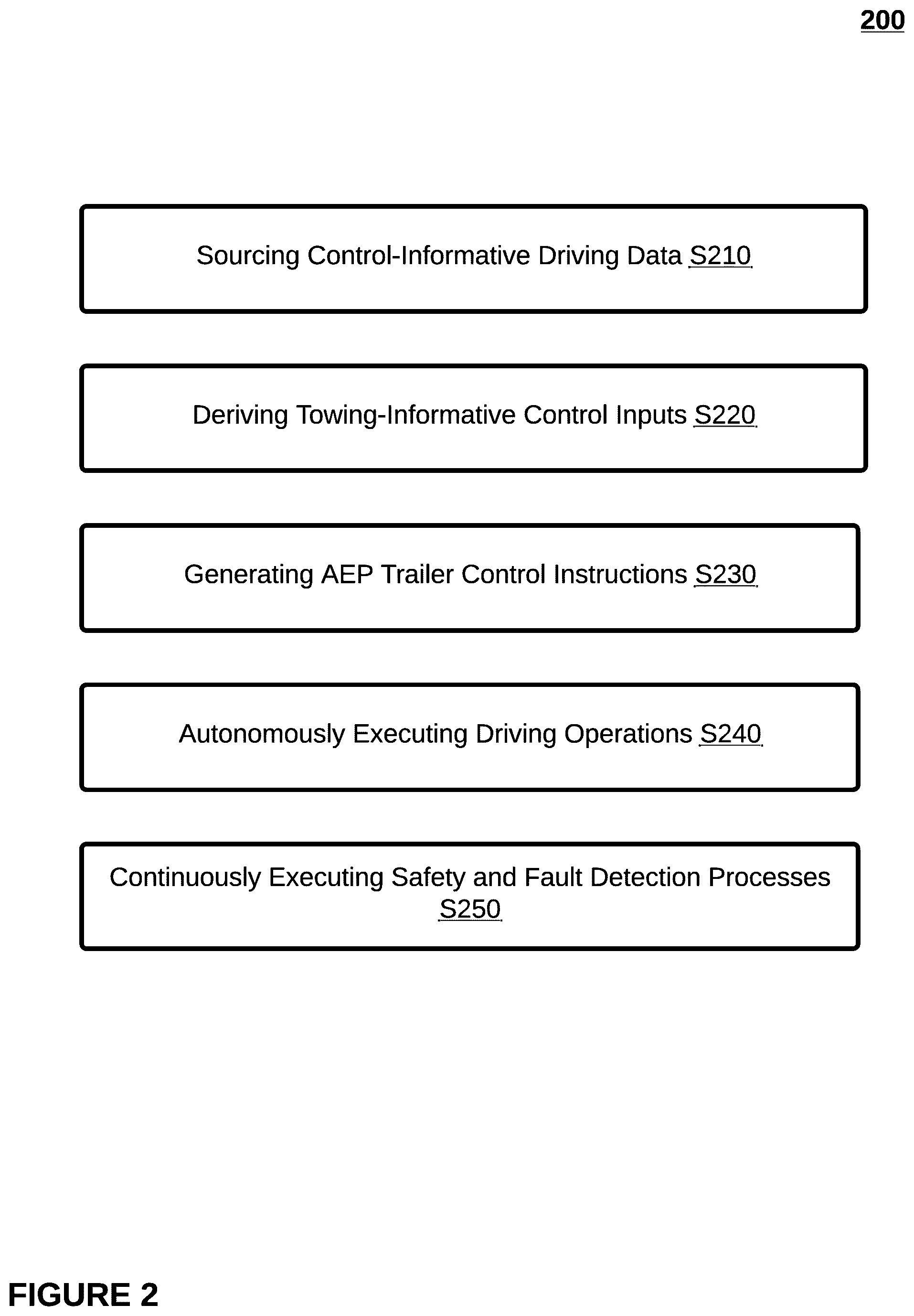 200

Sourcing Control-Informative Driving Data S210

Deriving Towing-Informative Control Inputs S220

Generating AEP Trailer Control Instructions S230

Autonomously Executing Driving Operations S240

Continuously Executing Safety and Fault Detection Processes S250

FIGURE 2